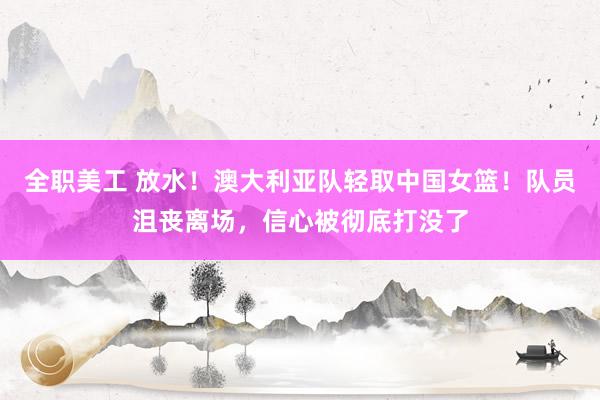 全职美工 放水！澳大利亚队轻取中国女篮！队员沮丧离场，信心被彻底打没了